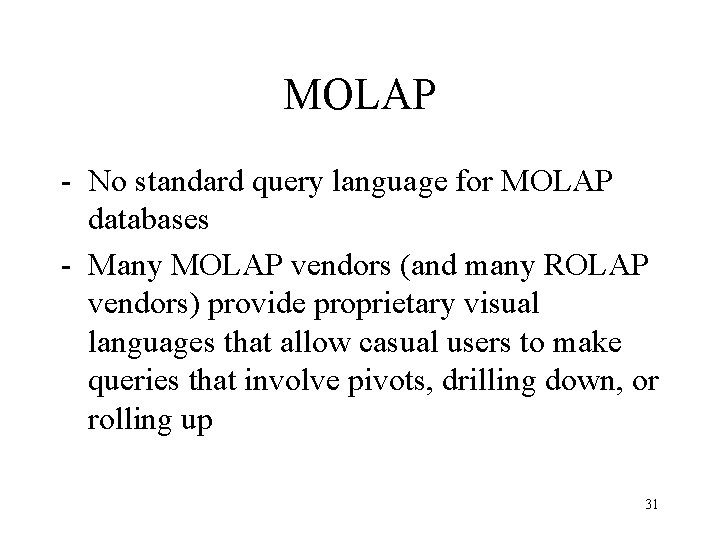 MOLAP

- No standard query language for MOLAP databases
- Many MOLAP vendors (and many ROLAP vendors) provide proprietary visual languages that allow casual users to make queries that involve pivots, drilling down, or rolling up

31